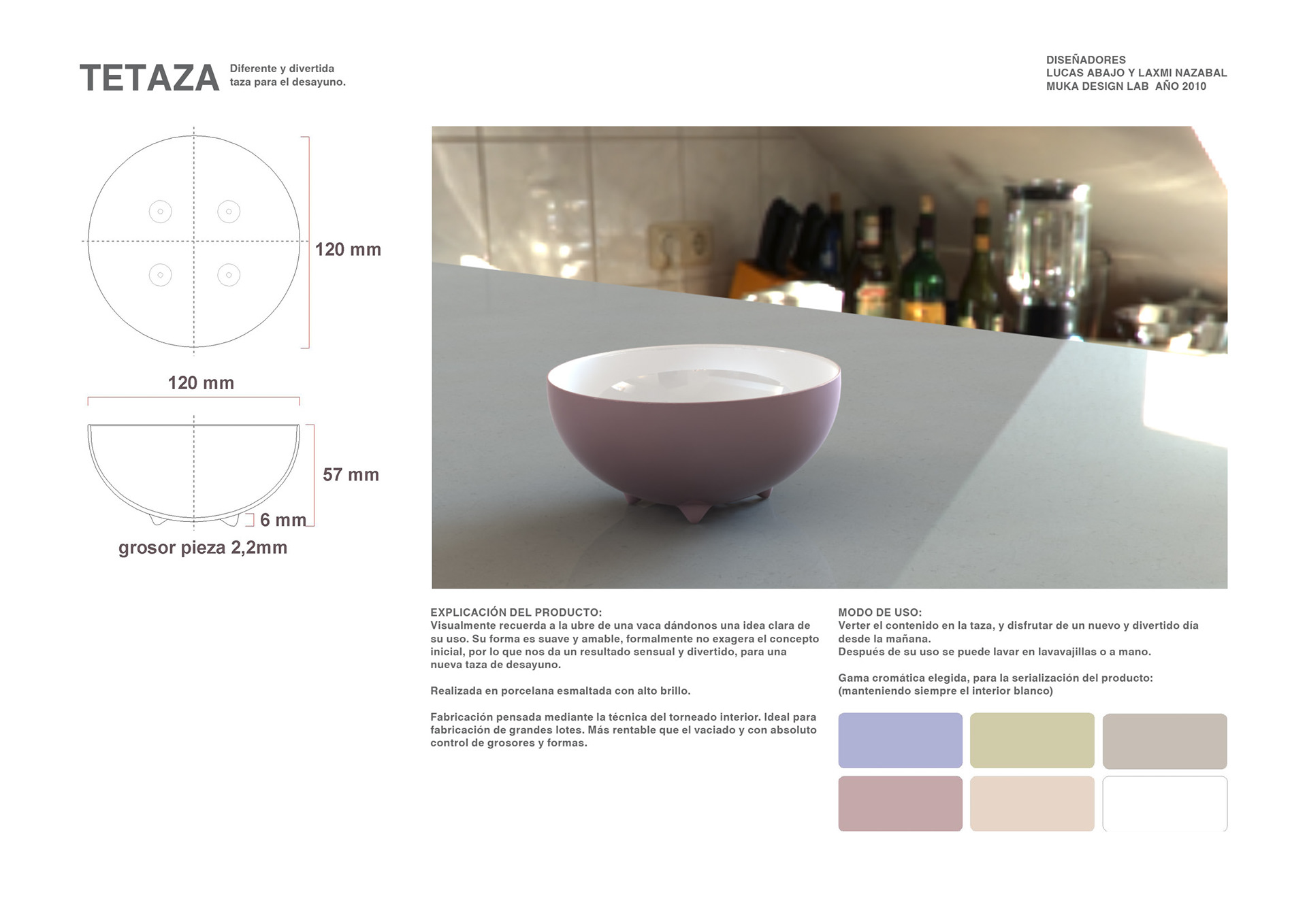 TETAZA

Diferente y divertida
taza para el desayuno.

DISEÑADORES
LUCAS ABAJO Y LAXMI NAZABAL
MUKA DESIGN LAB AÑO 2010

120 mm

120 mm

57 mm

6 mm

grosor pieza 2,2mm

EXPLICACIÓN DEL PRODUCTO:
Visualmente recuerda a la ubre de una vaca dándonos una idea clara de su uso. Su forma es suave y amable, formalmente no exagera el concepto inicial, por lo que nos da un resultado sensual y divertido, para una nueva taza de desayuno.

Realizada en porcelana esmaltada con alto brillo.

Fabricación pensada mediante la técnica del torneado interior. Ideal para fabricación de grandes lotes. Más rentable que el vaciado y con absoluto control de grosores y formas.

MODO DE USO:
Verter el contenido en la taza, y disfrutar de un nuevo y divertido día desde la mañana.
Después de su uso se puede lavar en lavavajillas o a mano.

Gama cromática elegida, para la serialización del producto:
(manteniendo siempre el interior blanco)